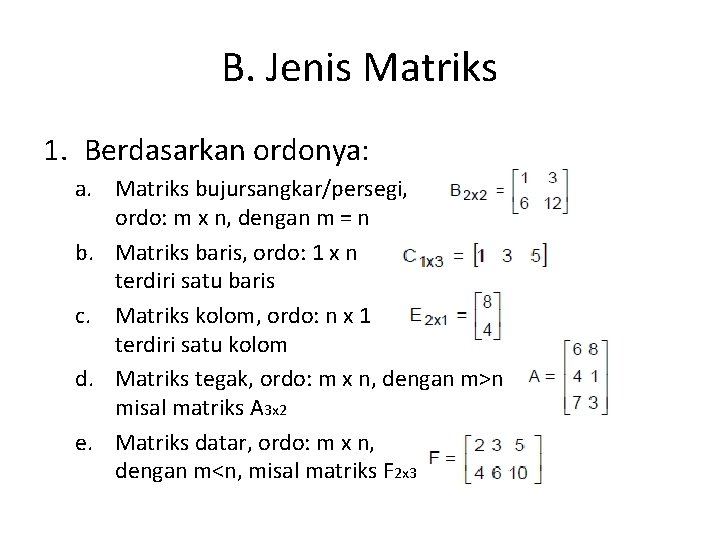 B. Jenis Matriks

1. Berdasarkan ordonya:

a. Matriks bujursangkar/persegi, ordo: m x n, dengan m = n $B_{2x2} = \begin{bmatrix} 1 & 3 \\ 6 & 12 \end{bmatrix}$

b. Matriks baris, ordo: 1 x n terdiri satu baris $C_{1x3} = \begin{bmatrix} 1 & 3 & 5 \end{bmatrix}$

c. Matriks kolom, ordo: n x 1 terdiri satu kolom $E_{2x1} = \begin{bmatrix} 8 \\ 4 \end{bmatrix}$

d. Matriks tegak, ordo: m x n, dengan m>n misal matriks $A_{3x2}$ $A = \begin{bmatrix} 6 & 8 \\ 4 & 1 \\ 7 & 3 \end{bmatrix}$

e. Matriks datar, ordo: m x n, dengan m<n, misal matriks $F_{2x3}$ $F = \begin{bmatrix} 2 & 3 & 5 \\ 4 & 6 & 10 \end{bmatrix}$